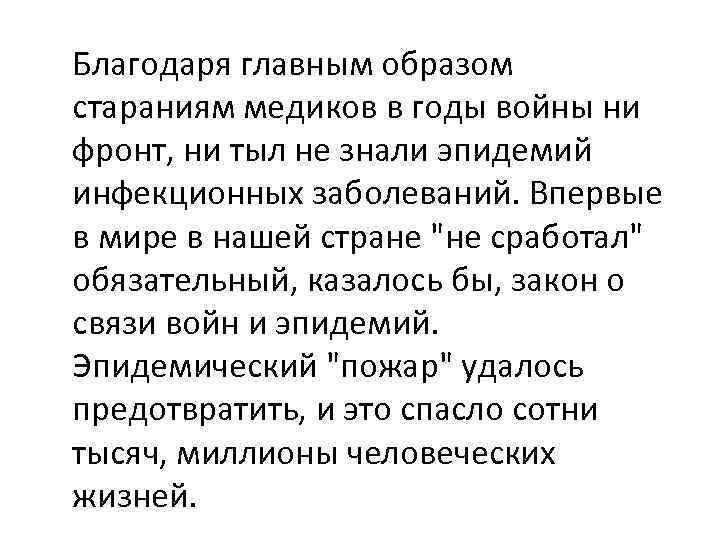 Благодаря главным образом стараниям медиков в годы войны ни фронт, ни тыл не знали эпидемий инфекционных заболеваний. Впервые в мире в нашей стране "не сработал" обязательный, казалось бы, закон о связи войн и эпидемий. Эпидемический "пожар" удалось предотвратить, и это спасло сотни тысяч, миллионы человеческих жизней.